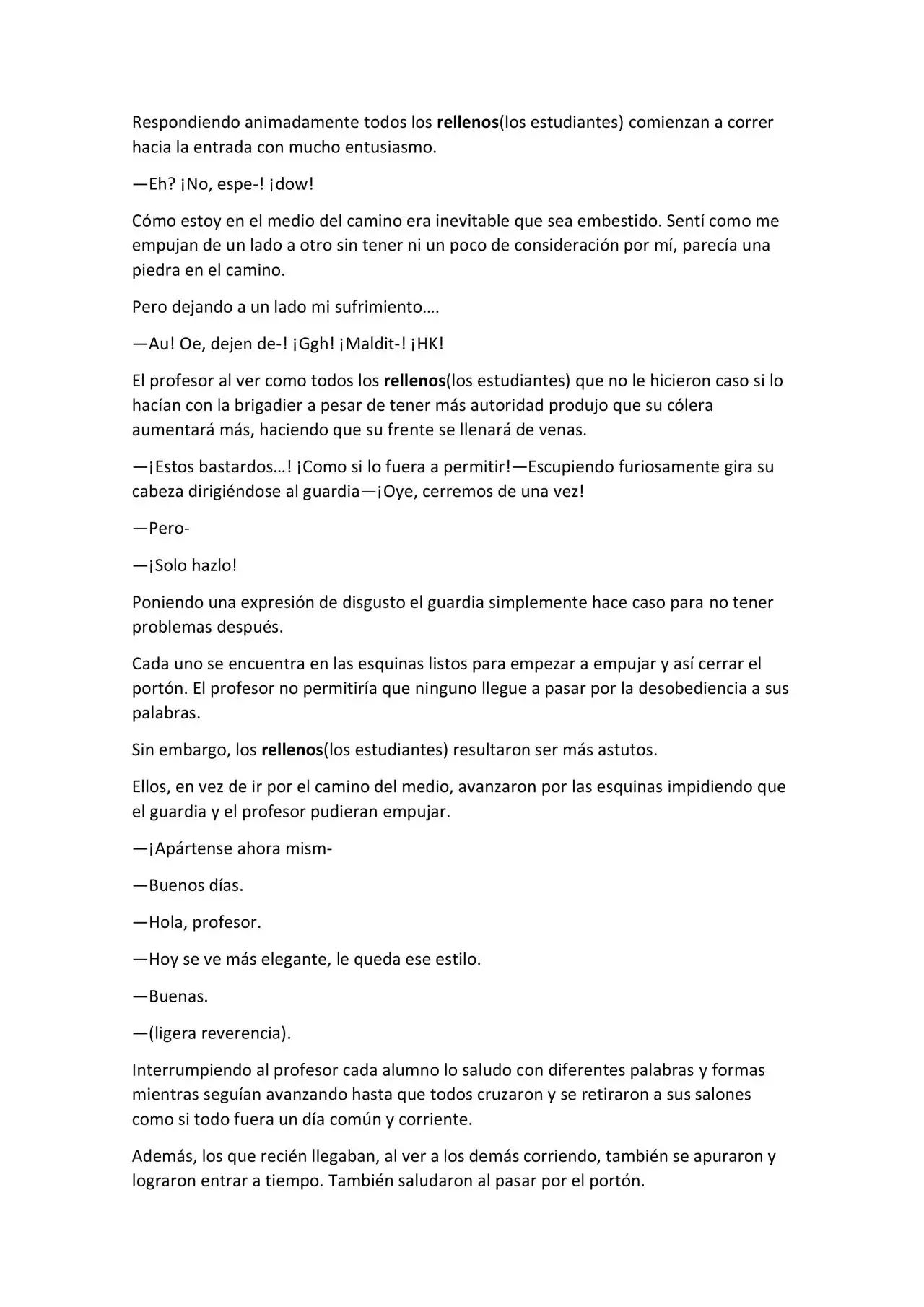 Respondiendo animadamente todos los rellenos(los estudiantes) comienzan a correr hacia la entrada con mucho entusiasmo.

—Eh? ¡No, espe-! ¡dow!

Cómo estoy en el medio del camino era inevitable que sea embestido. Sentí como me empujan de un lado a otro sin tener ni un poco de consideración por mí, parecía una piedra en el camino.

Pero dejando a un lado mi sufrimiento….

—Au! Oe, dejen de-! ¡Ggh! ¡Maldit-! ¡HK!

El profesor al ver como todos los rellenos(los estudiantes) que no le hicieron caso si lo hacían con la brigadier a pesar de tener más autoridad produjo que su cólera aumentará más, haciendo que su frente se llenará de venas.

—¡Estos bastardos…! ¡Como si lo fuera a permitir!—Escupiendo furiosamente gira su cabeza dirigiéndose al guardia—¡Oye, cerremos de una vez!

—Pero-

—¡Solo hazlo!

Poniendo una expresión de disgusto el guardia simplemente hace caso para no tener problemas después.

Cada uno se encuentra en las esquinas listos para empezar a empujar y así cerrar el portón. El profesor no permitiría que ninguno llegue a pasar por la desobediencia a sus palabras.

Sin embargo, los rellenos(los estudiantes) resultaron ser más astutos.

Ellos, en vez de ir por el camino del medio, avanzaron por las esquinas impidiendo que el guardia y el profesor pudieran empujar.

—¡Apártense ahora mism-

—Buenos días.

—Hola, profesor.

—Hoy se ve más elegante, le queda ese estilo.

—Buenas.

—(ligera reverencia).

Interrumpiendo al profesor cada alumno lo saludo con diferentes palabras y formas mientras seguían avanzando hasta que todos cruzaron y se retiraron a sus salones como si todo fuera un día común y corriente.

Además, los que recién llegaban, al ver a los demás corriendo, también se apuraron y lograron entrar a tiempo. También saludaron al pasar por el portón.